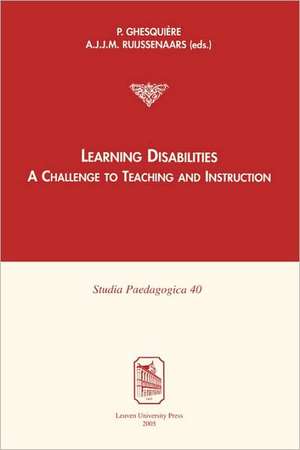 P. GHESQUIÈRE
A.J.J.M. RUIJSSENAARS (eds.)

LEARNING DISABILITIES
A CHALLENGE TO TEACHING AND INSTRUCTION

Studia Paedagogica 40

Leuven University Press
2005